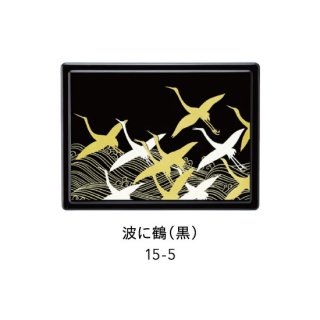 波に鶴（黒）
15-5